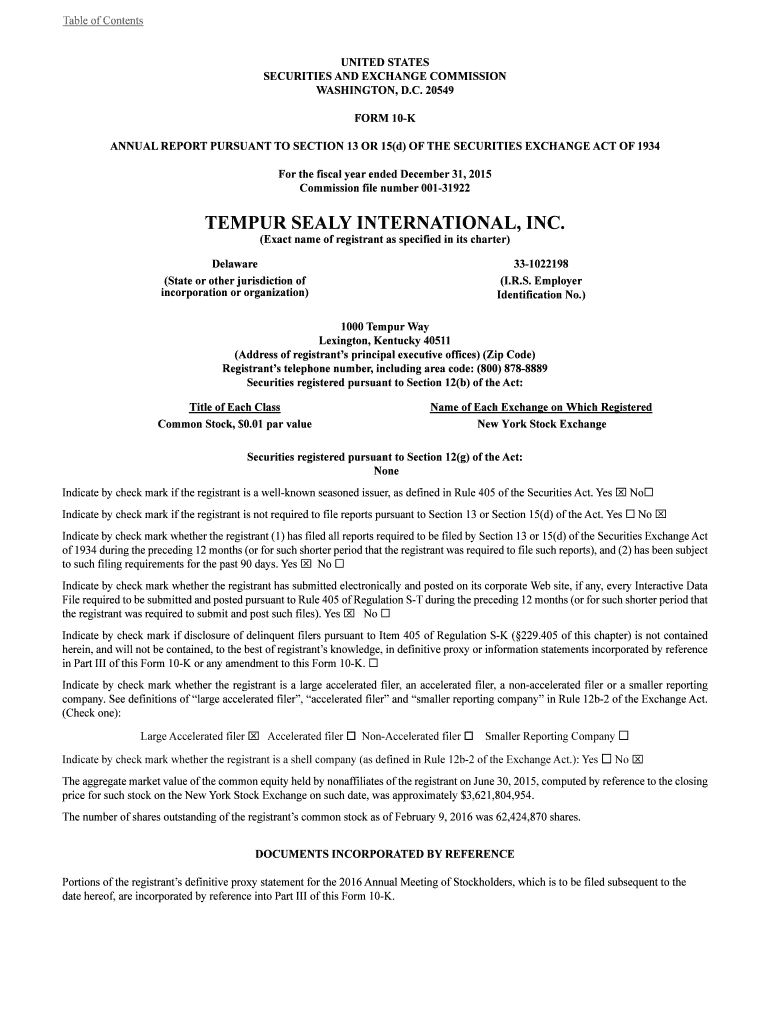 Table of Contents

UNITED STATES
SECURITIES AND EXCHANGE COMMISSION
WASHINGTON, D.C. 20549

FORM 10-K

ANNUAL REPORT PURSUANT TO SECTION 13 OR 15(d) OF THE SECURITIES EXCHANGE ACT OF 1934

For the fiscal year ended December 31, 2015
Commission file number 001-31922

TEMPUR SEALY INTERNATIONAL, INC.
(Exact name of registrant as specified in its charter)

Delaware
(State or other jurisdiction of incorporation or organization)

33-1022198
(I.R.S. Employer Identification No.)

1000 Tempur Way
Lexington, Kentucky 40511
(Address of registrant's principal executive offices) (Zip Code)
Registrant's telephone number, including area code: (800) 878-8889
Securities registered pursuant to Section 12(b) of the Act:

| Title of Each Class | Name of Each Exchange on Which Registered |
|---|---|
| Common Stock, $0.01 par value | New York Stock Exchange |

Securities registered pursuant to Section 12(g) of the Act:
None

Indicate by check mark if the registrant is a well-known seasoned issuer, as defined in Rule 405 of the Securities Act. Yes ☒ No☐

Indicate by check mark if the registrant is not required to file reports pursuant to Section 13 or Section 15(d) of the Act. Yes ☐ No ☒

Indicate by check mark whether the registrant (1) has filed all reports required to be filed by Section 13 or 15(d) of the Securities Exchange Act of 1934 during the preceding 12 months (or for such shorter period that the registrant was required to file such reports), and (2) has been subject to such filing requirements for the past 90 days. Yes ☒ No ☐

Indicate by check mark whether the registrant has submitted electronically and posted on its corporate Web site, if any, every Interactive Data File required to be submitted and posted pursuant to Rule 405 of Regulation S-T during the preceding 12 months (or for such shorter period that the registrant was required to submit and post such files). Yes ☒ No ☐

Indicate by check mark if disclosure of delinquent filers pursuant to Item 405 of Regulation S-K (§229.405 of this chapter) is not contained herein, and will not be contained, to the best of registrant's knowledge, in definitive proxy or information statements incorporated by reference in Part III of this Form 10-K or any amendment to this Form 10-K. ☐

Indicate by check mark whether the registrant is a large accelerated filer, an accelerated filer, a non-accelerated filer or a smaller reporting company. See definitions of "large accelerated filer", "accelerated filer" and "smaller reporting company" in Rule 12b-2 of the Exchange Act. (Check one):

Large Accelerated filer ☒ Accelerated filer ☐ Non-Accelerated filer ☐ Smaller Reporting Company ☐

Indicate by check mark whether the registrant is a shell company (as defined in Rule 12b-2 of the Exchange Act.): Yes ☐ No ☒

The aggregate market value of the common equity held by nonaffiliates of the registrant on June 30, 2015, computed by reference to the closing price for such stock on the New York Stock Exchange on such date, was approximately $3,621,804,954.

The number of shares outstanding of the registrant's common stock as of February 9, 2016 was 62,424,870 shares.

DOCUMENTS INCORPORATED BY REFERENCE

Portions of the registrant's definitive proxy statement for the 2016 Annual Meeting of Stockholders, which is to be filed subsequent to the date hereof, are incorporated by reference into Part III of this Form 10-K.